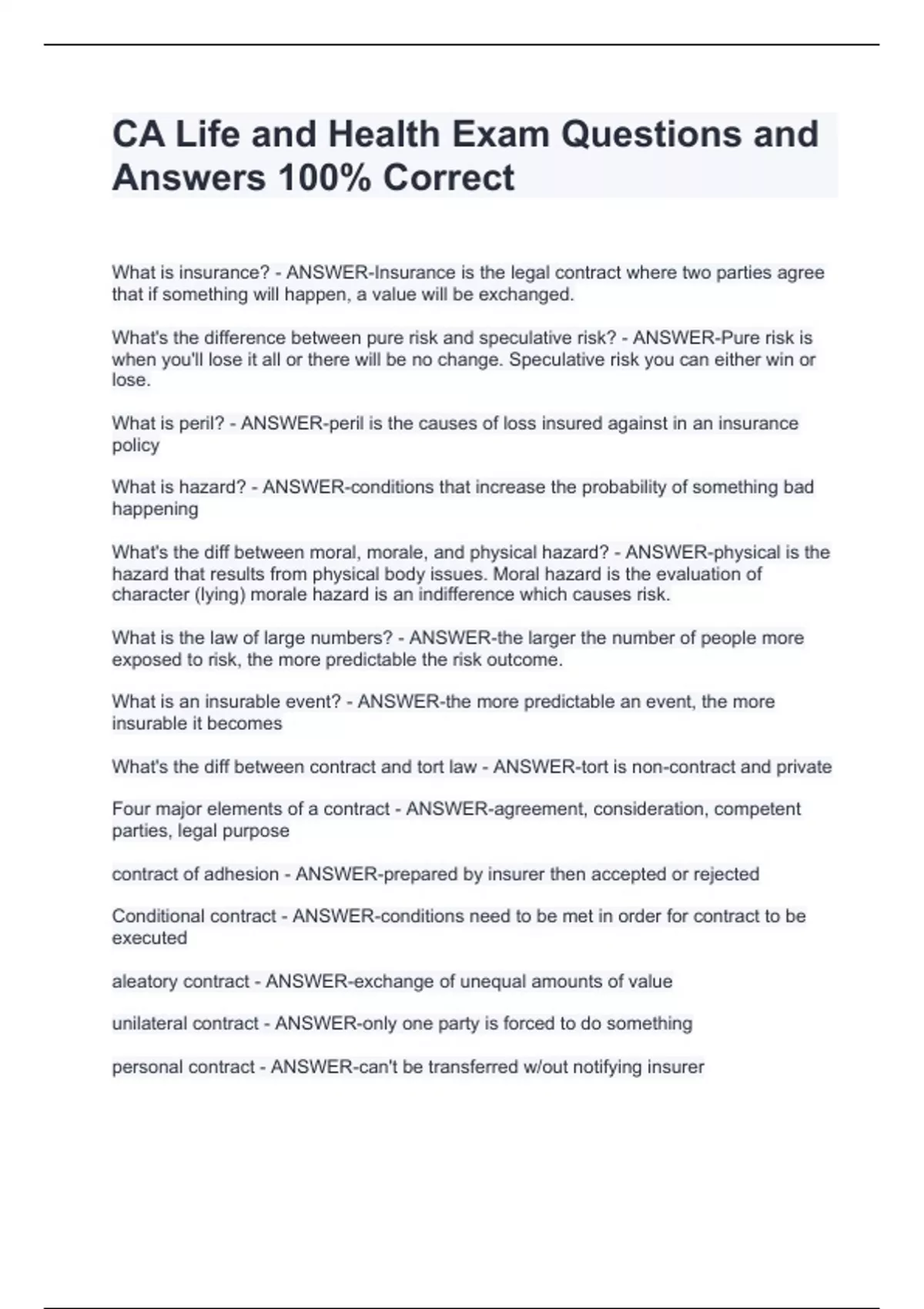 CA Life and Health Exam Questions and Answers 100% Correct

What is insurance? - ANSWER-Insurance is the legal contract where two parties agree that if something will happen, a value will be exchanged.

What's the difference between pure risk and speculative risk? - ANSWER-Pure risk is when you'll lose it all or there will be no change. Speculative risk you can either win or lose.

What is peril? - ANSWER-peril is the causes of loss insured against in an insurance policy

What is hazard? - ANSWER-conditions that increase the probability of something bad happening

What's the diff between moral, morale, and physical hazard? - ANSWER-physical is the hazard that results from physical body issues. Moral hazard is the evaluation of character (lying) morale hazard is an indifference which causes risk.

What is the law of large numbers? - ANSWER-the larger the number of people more exposed to risk, the more predictable the risk outcome.

What is an insurable event? - ANSWER-the more predictable an event, the more insurable it becomes

What's the diff between contract and tort law - ANSWER-tort is non-contract and private

Four major elements of a contract - ANSWER-agreement, consideration, competent parties, legal purpose

contract of adhesion - ANSWER-prepared by insurer then accepted or rejected

Conditional contract - ANSWER-conditions need to be met in order for contract to be executed

aleatory contract - ANSWER-exchange of unequal amounts of value

unilateral contract - ANSWER-only one party is forced to do something

personal contract - ANSWER-can't be transferred w/out notifying insurer